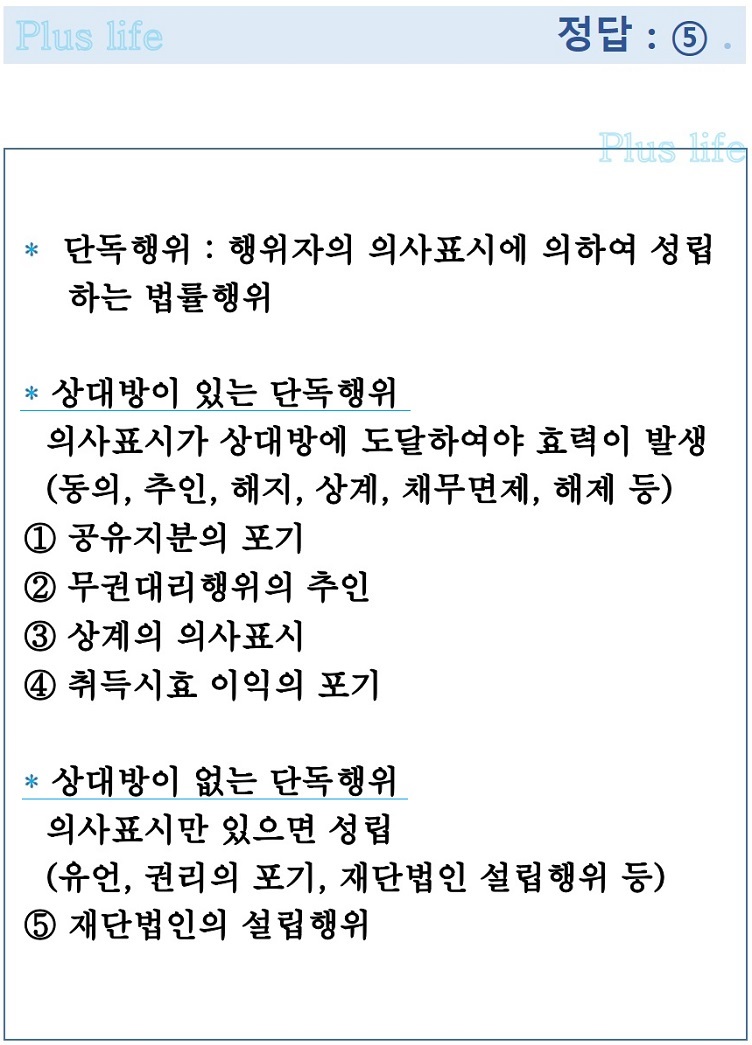 Plus life

정답 : ⑤ .

Plus life

* 단독행위 : 행위자의 의사표시에 의하여 성립하는 법률행위

* 상대방이 있는 단독행위
의사표시가 상대방에 도달하여야 효력이 발생
(동의, 추인, 해지, 상계, 채무면제, 해제 등)
① 공유지분의 포기
② 무권대리행위의 추인
③ 상계의 의사표시
④ 취득시효 이익의 포기

* 상대방이 없는 단독행위
의사표시만 있으면 성립
(유언, 권리의 포기, 재단법인 설립행위 등)
⑤ 재단법인의 설립행위